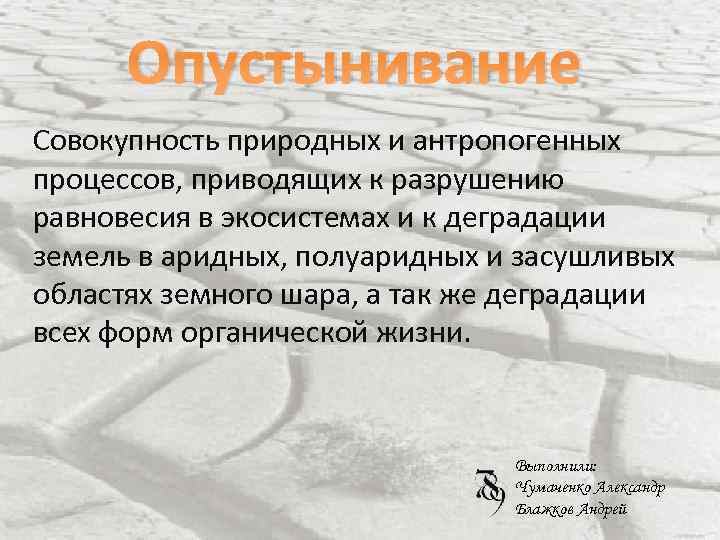 Опустынивание

Совокупность природных и антропогенных процессов, приводящих к разрушению равновесия в экосистемах и к деградации земель в аридных, полуаридных и засушливых областях земного шара, а так же деградации всех форм органической жизни.

Выполнили:
Чумаченко Александр
Блажков Андрей